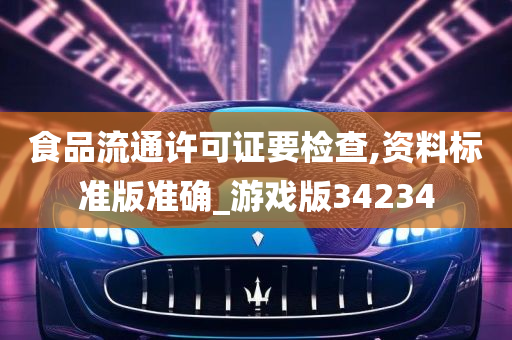 食品流通许可证要检查,资料标准版准确_游戏版34234